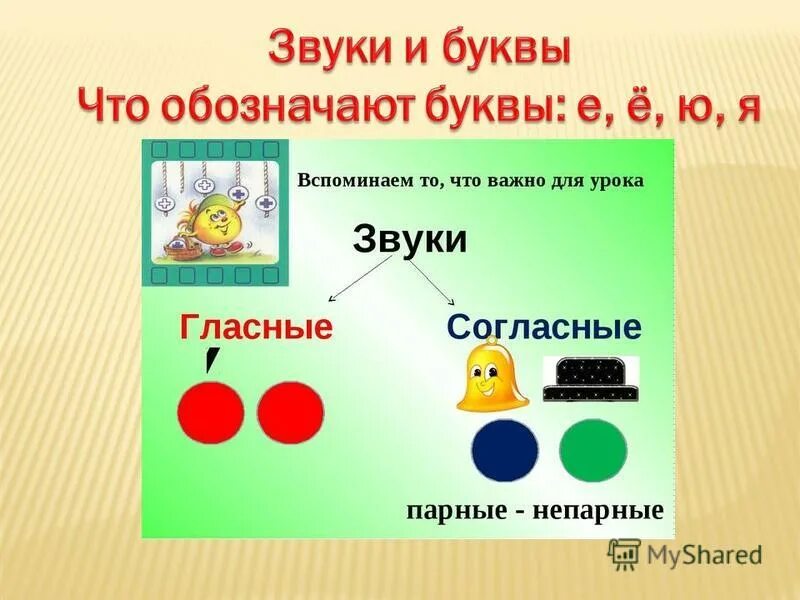 Звуки и буквы
Что обозначают буквы: е, ё, ю, я

Вспоминаем то, что важно для урока

Звуки

Гласные

Согласные

парные - непарные

MyShared